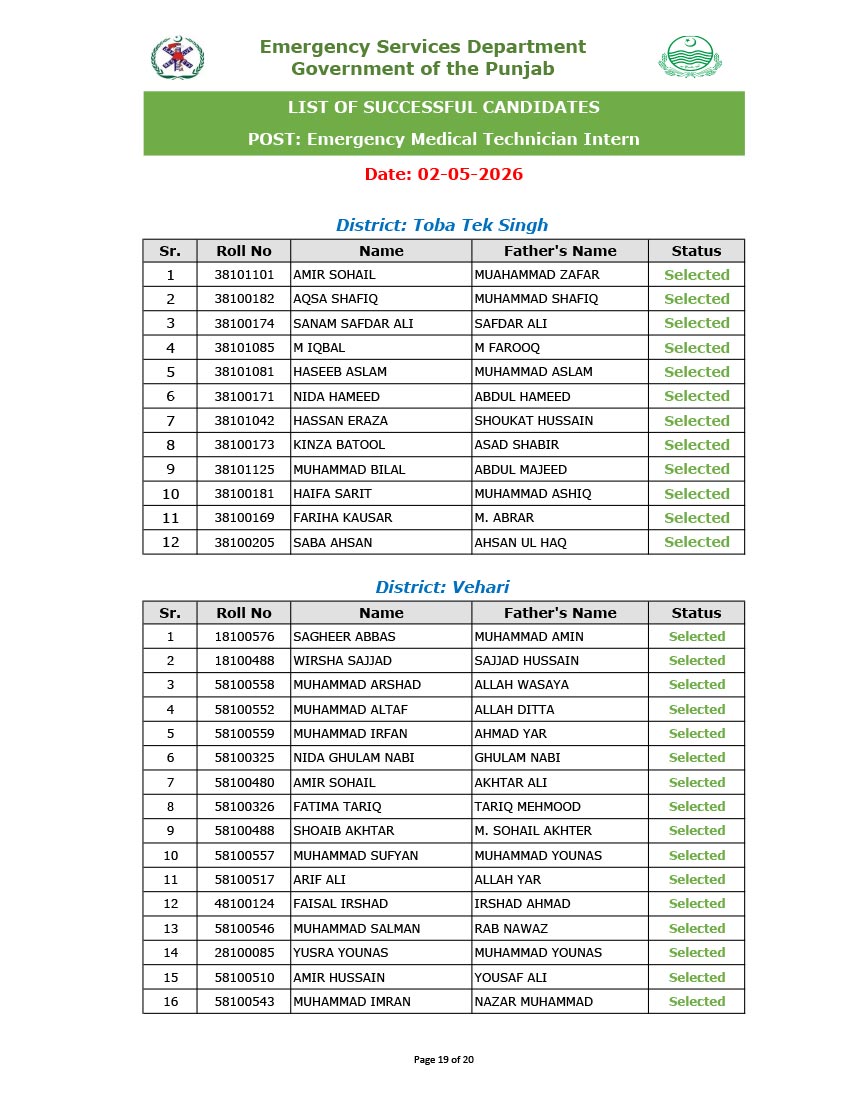 Emergency Services Department
Government of the Punjab

LIST OF SUCCESSFUL CANDIDATES

POST: Emergency Medical Technician Intern

Date: 02-05-2026

District: Toba Tek Singh

| Sr. | Roll No | Name | Father's Name | Status |
|---|---|---|---|---|
| 1 | 38101101 | AMIR SOHAIL | MUAHAMMAD ZAFAR | Selected |
| 2 | 38100182 | AQSA SHAFIQ | MUHAMMAD SHAFIQ | Selected |
| 3 | 38100174 | SANAM SAFDAR ALI | SAFDAR ALI | Selected |
| 4 | 38101085 | M IQBAL | M FAROOQ | Selected |
| 5 | 38101081 | HASEEB ASLAM | MUHAMMAD ASLAM | Selected |
| 6 | 38100171 | NIDA HAMEED | ABDUL HAMEED | Selected |
| 7 | 38101042 | HASSAN ERAZA | SHOUKAT HUSSAIN | Selected |
| 8 | 38100173 | KINZA BATOOL | ASAD SHABIR | Selected |
| 9 | 38101125 | MUHAMMAD BILAL | ABDUL MAJEED | Selected |
| 10 | 38100181 | HAIFA SARIT | MUHAMMAD ASHIQ | Selected |
| 11 | 38100169 | FARIHA KAUSAR | M. ABRAR | Selected |
| 12 | 38100205 | SABA AHSAN | AHSAN UL HAQ | Selected |

District: Vehari

| Sr. | Roll No | Name | Father's Name | Status |
|---|---|---|---|---|
| 1 | 18100576 | SAGHEER ABBAS | MUHAMMAD AMIN | Selected |
| 2 | 18100488 | WIRSHA SAJJAD | SAJJAD HUSSAIN | Selected |
| 3 | 58100558 | MUHAMMAD ARSHAD | ALLAH WASAYA | Selected |
| 4 | 58100552 | MUHAMMAD ALTAF | ALLAH DITTA | Selected |
| 5 | 58100559 | MUHAMMAD IRFAN | AHMAD YAR | Selected |
| 6 | 58100325 | NIDA GHULAM NABI | GHULAM NABI | Selected |
| 7 | 58100480 | AMIR SOHAIL | AKHTAR ALI | Selected |
| 8 | 58100326 | FATIMA TARIQ | TARIQ MEHMOOD | Selected |
| 9 | 58100488 | SHOAIB AKHTAR | M. SOHAIL AKHTER | Selected |
| 10 | 58100557 | MUHAMMAD SUFYAN | MUHAMMAD YOUNAS | Selected |
| 11 | 58100517 | ARIF ALI | ALLAH YAR | Selected |
| 12 | 48100124 | FAISAL IRSHAD | IRSHAD AHMAD | Selected |
| 13 | 58100546 | MUHAMMAD SALMAN | RAB NAWAZ | Selected |
| 14 | 28100085 | YUSRA YOUNAS | MUHAMMAD YOUNAS | Selected |
| 15 | 58100510 | AMIR HUSSAIN | YOUSAF ALI | Selected |
| 16 | 58100543 | MUHAMMAD IMRAN | NAZAR MUHAMMAD | Selected |

Page 19 of 20